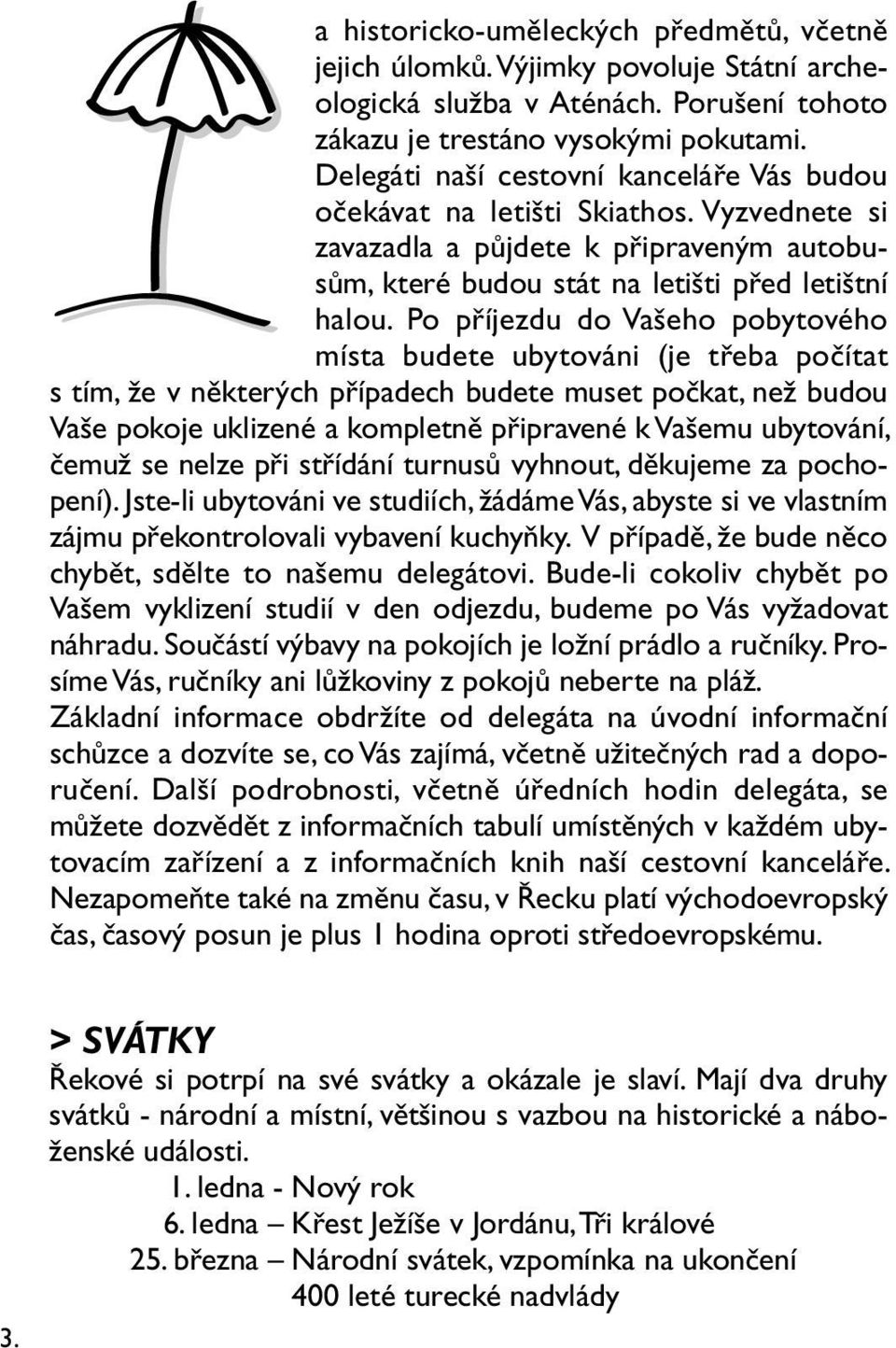 a historicko-uměleckých předmětů, včetně jejich úlomků. Výjimky povoluje Státní archeologická služba v Aténách. Porušení tohoto zákazu je trestáno vysokými pokutami. Delegáti naší cestovní kanceláře Vás budou očekávat na letišti Skiathos. Vyzvednete si zavazadla a půjdete k připraveným autobusům, které budou stát na letišti před letištní halou. Po příjezdu do Vašeho pobytového místa budete ubytováni (je třeba počítat s tím, že v některých případech budete muset počkat, než budou Vaše pokoje uklizené a kompletně připravené k Vašemu ubytování, čemuž se nelze při střídání turnusů vyhnout, děkujeme za pochopení). Jste-li ubytováni ve studiích, žádáme Vás, abyste si ve vlastním zájmu překontrolovali vybavení kuchyňky. V případě, že bude něco chybět, sdělte to našemu delegátovi. Bude-li cokoliv chybět po Vašem vyklizení studií v den odjezdu, budeme po Vás vyžadovat náhradu. Součástí výbavy na pokojích je ložní prádlo a ručníky. Prosíme Vás, ručníky ani lůžkoviny z pokojů neberte na pláž.
Základní informace obdržíte od delegáta na úvodní informační schůzce a dozvíte se, co Vás zajímá, včetně užitečných rad a doporučení. Další podrobnosti, včetně úředních hodin delegáta, se můžete dozvědět z informačních tabulí umístěných v každém ubytovacím zařízení a z informačních knih naší cestovní kanceláře. Nezapomeňte také na změnu času, v Řecku platí východoevropský čas, časový posun je plus 1 hodina oproti středoevropskému.

> SVÁTKY
Řekové si potrpí na své svátky a okázale je slaví. Mají dva druhy svátků - národní a místní, většinou s vazbou na historické a náboženské události.
1. ledna - Nový rok
6. ledna – Křest Ježíše v Jordánu, Tři králové
25. března – Národní svátek, vzpomínka na ukončení 400 leté turecké nadvlády

3.